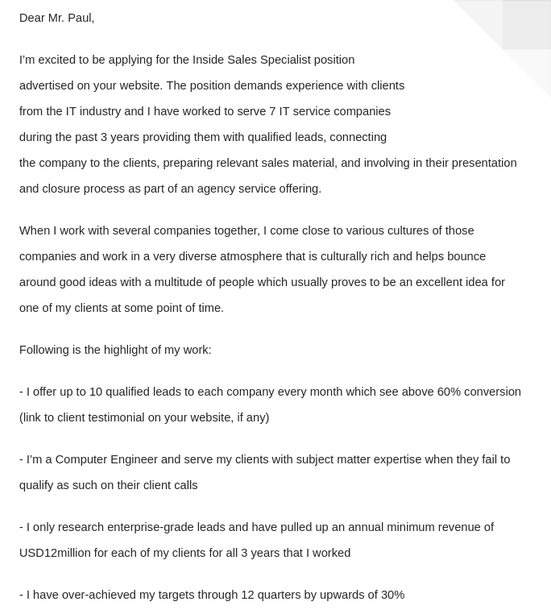 Dear Mr. Paul,

I'm excited to be applying for the Inside Sales Specialist position advertised on your website. The position demands experience with clients from the IT industry and I have worked to serve 7 IT service companies during the past 3 years providing them with qualified leads, connecting the company to the clients, preparing relevant sales material, and involving in their presentation and closure process as part of an agency service offering.

When I work with several companies together, I come close to various cultures of those companies and work in a very diverse atmosphere that is culturally rich and helps bounce around good ideas with a multitude of people which usually proves to be an excellent idea for one of my clients at some point of time.

Following is the highlight of my work:

- I offer up to 10 qualified leads to each company every month which see above 60% conversion (link to client testimonial on your website, if any)

- I'm a Computer Engineer and serve my clients with subject matter expertise when they fail to qualify as such on their client calls

- I only research enterprise-grade leads and have pulled up an annual minimum revenue of USD12million for each of my clients for all 3 years that I worked

- I have over-achieved my targets through 12 quarters by upwards of 30%